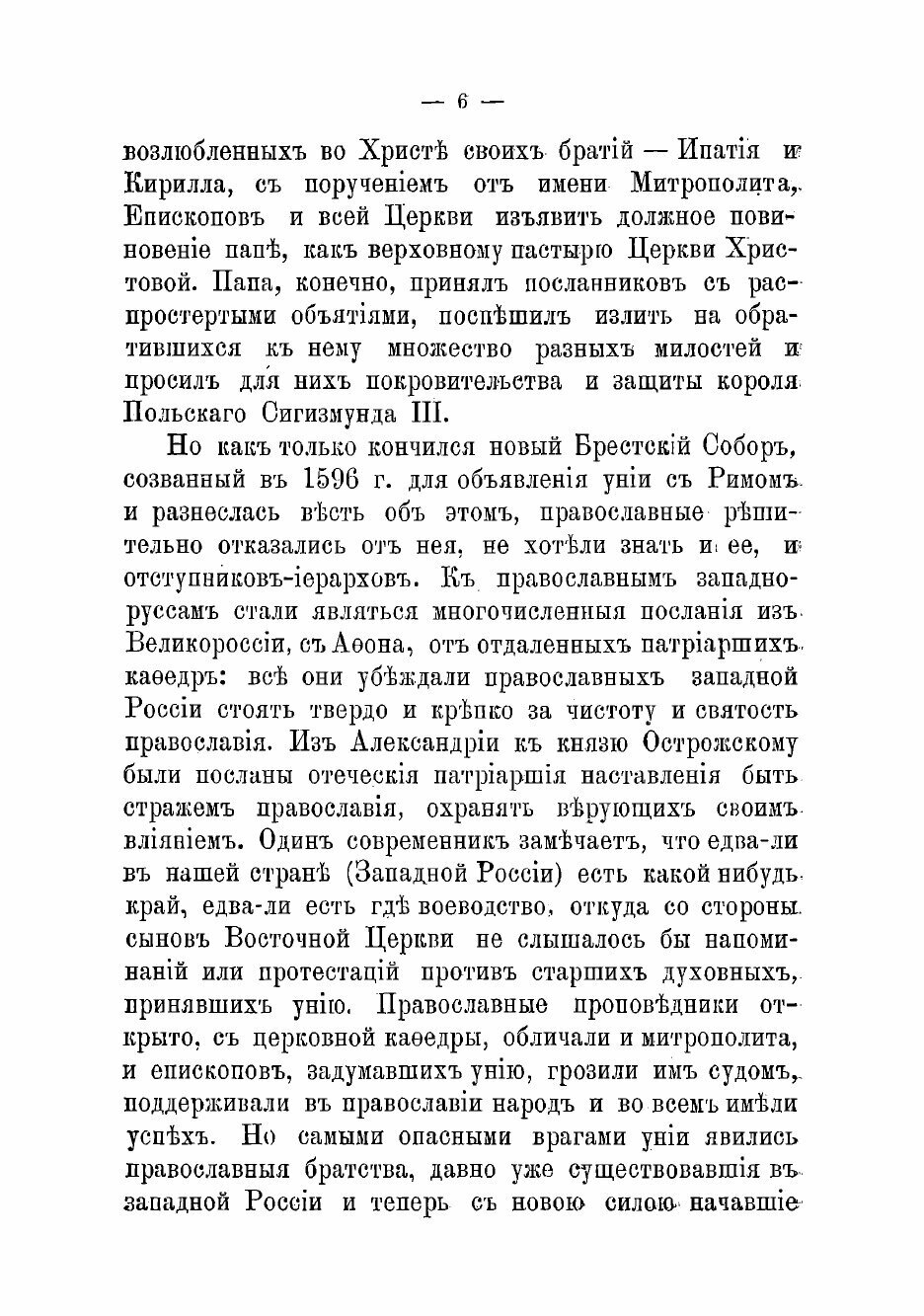 — 6 —

возлюбленныхъ во Христѣ своихъ братій — Ипатія и Кирилла, съ порученіемъ отъ имени Митрополита, Епископовъ и всей Церкви изъявить должное повиновеніе папѣ, какъ верховному пастырю Церкви Христовой. Папа, конечно, принялъ посланниковъ съ распростертыми объятіями, поспѣшилъ излить на обратившихся къ нему множество разныхъ милостей и просилъ для нихъ покровительства и защиты короля Польскаго Сигизмунда III.

Но какъ только кончился новый Брестскій Соборъ, созванный въ 1596 г. для объявленія уніи съ Римомъ и разнеслась вѣсть объ этомъ, православные рѣшительно отказались отъ нея, не хотѣли знать и ее, и отступниковъ-іерарховъ. Къ православнымъ западноруссамъ стали являться многочисленныя посланія изъ Великороссіи, съ Аѳона, отъ отдаленныхъ патріаршихъ каѳедръ: всѣ они убѣждали православныхъ западной Россіи стоять твердо и крѣпко за чистоту и святость православія. Изъ Александріи къ князю Острожскому были посланы отеческія патріаршія наставленія быть стражемъ православія, охранять вѣрующихъ своимъ вліяніемъ. Одинъ современникъ замѣчаетъ, что едва-ли въ нашей странѣ (Западной Россіи) есть какой нибудь край, едва-ли есть гдѣ воеводство, откуда со стороны сыновъ Восточной Церкви не слышалось бы напоминаній или протестацій противъ старшихъ духовныхъ, принявшихъ унію. Православные проповѣдники открыто, съ церковной каѳедры, обличали и митрополита, и епископовъ, задумавшихъ унію, грозили имъ судомъ, поддерживали въ православіи народъ и во всемъ имѣли успѣхъ. Но самыми опасными врагами уніи явились православныя братства, давно уже существовавшія въ западной Россіи и теперь съ новою силою начавшіе